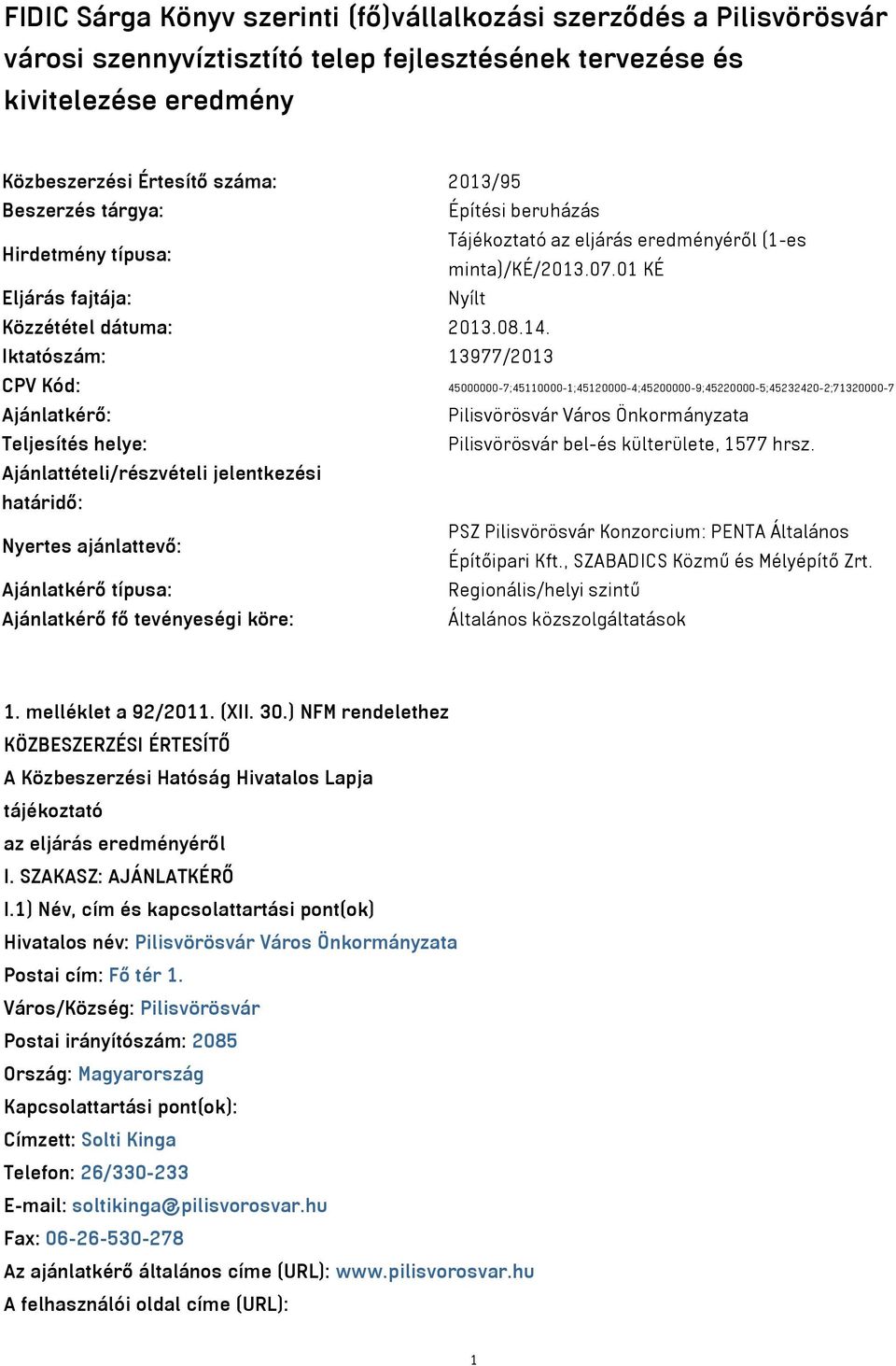 FIDIC Sárga Könyv szerinti (fő)vállalkozási szerződés a Pilisvörösvár városi szennyvíztisztító telep fejlesztésének tervezése és kivitelezése eredmény

| | |
|---|---|
| Közbeszerzési Értesítő száma: | 2013/95 |
| Beszerzés tárgya: | Építési beruházás |
| Hirdetmény típusa: | Tájékoztató az eljárás eredményéről (1-es minta)/KÉ/2013.07.01 KÉ |
| Eljárás fajtája: | Nyílt |
| Közzététel dátuma: | 2013.08.14. |
| Iktatószám: | 13977/2013 |
| CPV Kód: | 45000000-7;45110000-1;45120000-4;45200000-9;45220000-5;45232420-2;71320000-7 |
| Ajánlatkérő: | Pilisvörösvár Város Önkormányzata |
| Teljesítés helye: | Pilisvörösvár bel-és külterülete, 1577 hrsz. |
| Ajánlattételi/részvételi jelentkezési határidő: | |
| Nyertes ajánlattevő: | PSZ Pilisvörösvár Konzorcium: PENTA Általános Építőipari Kft., SZABADICS Közmű és Mélyépítő Zrt. |
| Ajánlatkérő típusa: | Regionális/helyi szintű |
| Ajánlatkérő fő tevényeségi köre: | Általános közszolgáltatások |

1. melléklet a 92/2011. (XII. 30.) NFM rendelethez
KÖZBESZERZÉSI ÉRTESÍTŐ
A Közbeszerzési Hatóság Hivatalos Lapja
tájékoztató
az eljárás eredményéről
I. SZAKASZ: AJÁNLATKÉRŐ
I.1) Név, cím és kapcsolattartási pont(ok)
Hivatalos név: Pilisvörösvár Város Önkormányzata
Postai cím: Fő tér 1.
Város/Község: Pilisvörösvár
Postai irányítószám: 2085
Ország: Magyarország
Kapcsolattartási pont(ok):
Címzett: Solti Kinga
Telefon: 26/330-233
E-mail: soltikinga@pilisvorosvar.hu
Fax: 06-26-530-278
Az ajánlatkérő általános címe (URL): www.pilisvorosvar.hu
A felhasználói oldal címe (URL):

1